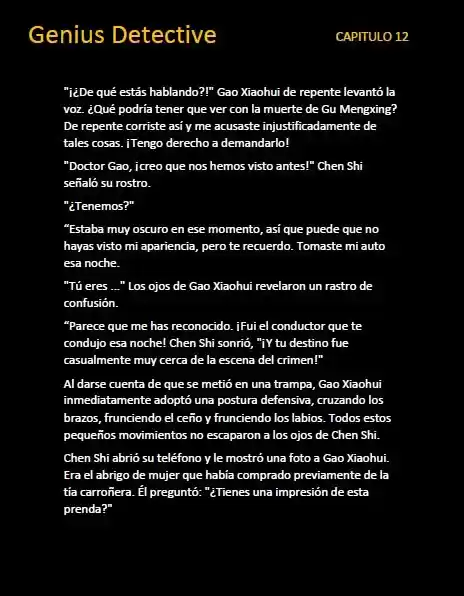 Genius Detective

CAPITULO 12

"¡¿De qué estás hablando?!" Gao Xiaohui de repente levantó la voz. ¿Qué podría tener que ver con la muerte de Gu Mengxing? De repente corriste así y me acusaste injustificadamente de tales cosas. ¡Tengo derecho a demandarlo!

"Doctor Gao, ¡creo que nos hemos visto antes!" Chen Shi señaló su rostro.

"¿Tenemos?"

“Estaba muy oscuro en ese momento, así que puede que no hayas visto mi apariencia, pero te recuerdo. Tomaste mi auto esa noche.

"Tú eres ..." Los ojos de Gao Xiaohui revelaron un rastro de confusión.

“Parece que me has reconocido. ¡Fui el conductor que te condujo esa noche! Chen Shi sonrió, "¡Y tu destino fue casualmente muy cerca de la escena del crimen!"

Al darse cuenta de que se metió en una trampa, Gao Xiaohui inmediatamente adoptó una postura defensiva, cruzando los brazos, frunciendo el ceño y frunciendo los labios. Todos estos pequeños movimientos no escaparon a los ojos de Chen Shi.

Chen Shi abrió su teléfono y le mostró una foto a Gao Xiaohui. Era el abrigo de mujer que había comprado previamente de la tía carroñera. Él preguntó: "¿Tienes una impresión de esta prenda?"